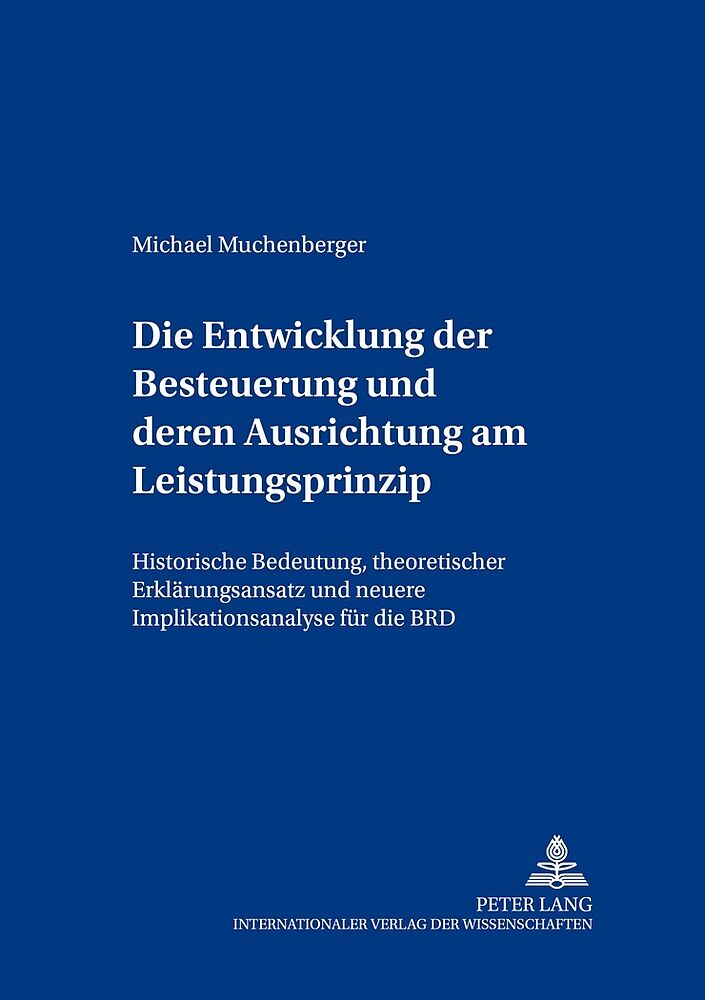 Michael Muchenberger

Die Entwicklung der Besteuerung und deren Ausrichtung am Leistungsprinzip

Historische Bedeutung, theoretischer Erklärungsansatz und neuere Implikationsanalyse für die BRD

PETER LANG
INTERNATIONALER VERLAG DER WISSENSCHAFTEN